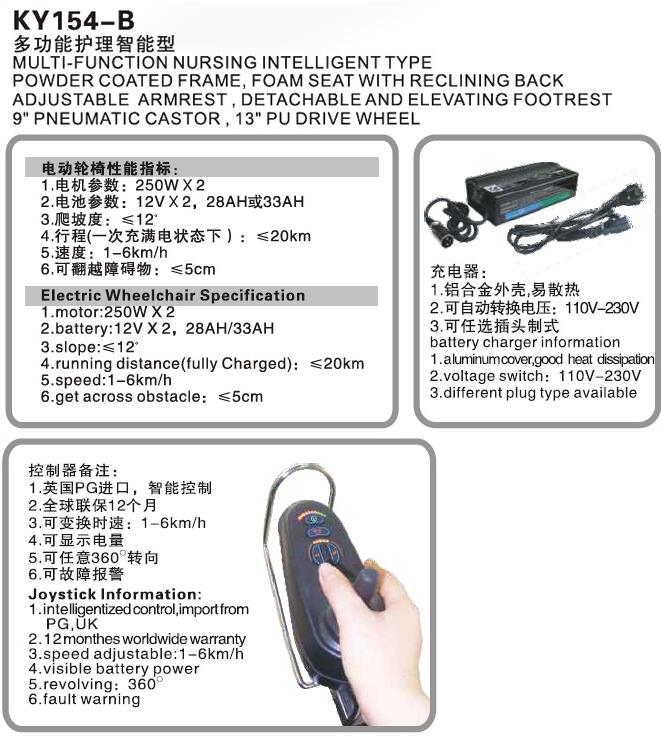 KY154-B
多功能护理智能型
MULTI-FUNCTION NURSING INTELLIGENT TYPE
POWDER COATED FRAME, FOAM SEAT WITH RECLINING BACK
ADJUSTABLE ARMREST , DETACHABLE AND ELEVATING FOOTREST
9" PNEUMATIC CASTOR , 13" PU DRIVE WHEEL

电动轮椅性能指标：
1.电机参数：250W X 2
2.电池参数：12V X 2，28AH或33AH
3.爬坡度：≤12°
4.行程(一次充满电状态下）：≤20km
5.速度：1-6km/h
6.可翻越障碍物：≤5cm

Electric Wheelchair Specification
1.motor:250W X 2
2.battery:12V X 2，28AH/33AH
3.slope:≤12°
4.running distance(fully Charged)：≤20km
5.speed:1-6km/h
6.get across obstacle：≤5cm

充电器：
1.铝合金外壳,易散热
2.可自动转换电压：110V-230V
3.可任选插头制式
battery charger information
1.aluminum cover,good heat dissipation
2.voltage switch：110V-230V
3.different plug type available

控制器备注：
1.英国PG进口，智能控制
2.全球联保12个月
3.可变换时速：1-6km/h
4.可显示电量
5.可任意360°转向
6.可故障报警
Joystick Information:
1.intelligentized control,import from PG,UK
2.12 monthes worldwide warranty
3.speed adjustable:1-6km/h
4.visible battery power
5.revolving：360°
6.fault warning